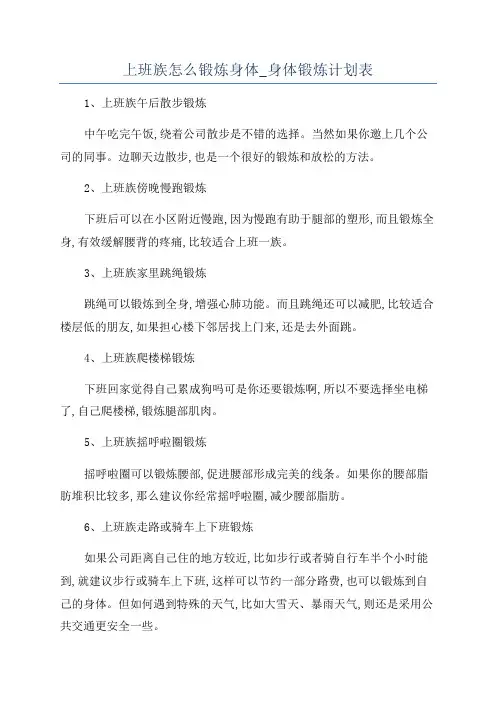 上班族怎么锻炼身体_身体锻炼计划表

1、上班族午后散步锻炼

中午吃完午饭,绕着公司散步是不错的选择。当然如果你邀上几个公司的同事。边聊天边散步,也是一个很好的锻炼和放松的方法。

2、上班族傍晚慢跑锻炼

下班后可以在小区附近慢跑,因为慢跑有助于腿部的塑形,而且锻炼全身,有效缓解腰背的疼痛,比较适合上班一族。

3、上班族家里跳绳锻炼

跳绳可以锻炼到全身,增强心肺功能。而且跳绳还可以减肥,比较适合楼层低的朋友,如果担心楼下邻居找上门来,还是去外面跳。

4、上班族爬楼梯锻炼

下班回家觉得自己累成狗吗可是你还要锻炼啊,所以不要选择坐电梯了,自己爬楼梯,锻炼腿部肌肉。

5、上班族摇呼啦圈锻炼

摇呼啦圈可以锻炼腰部,促进腰部形成完美的线条。如果你的腰部脂肪堆积比较多,那么建议你经常摇呼啦圈,减少腰部脂肪。

6、上班族走路或骑车上下班锻炼

如果公司距离自己住的地方较近,比如步行或者骑自行车半个小时能到,就建议步行或骑车上下班,这样可以节约一部分路费,也可以锻炼到自己的身体。但如何遇到特殊的天气,比如大雪天、暴雨天气,则还是采用公共交通更安全一些。